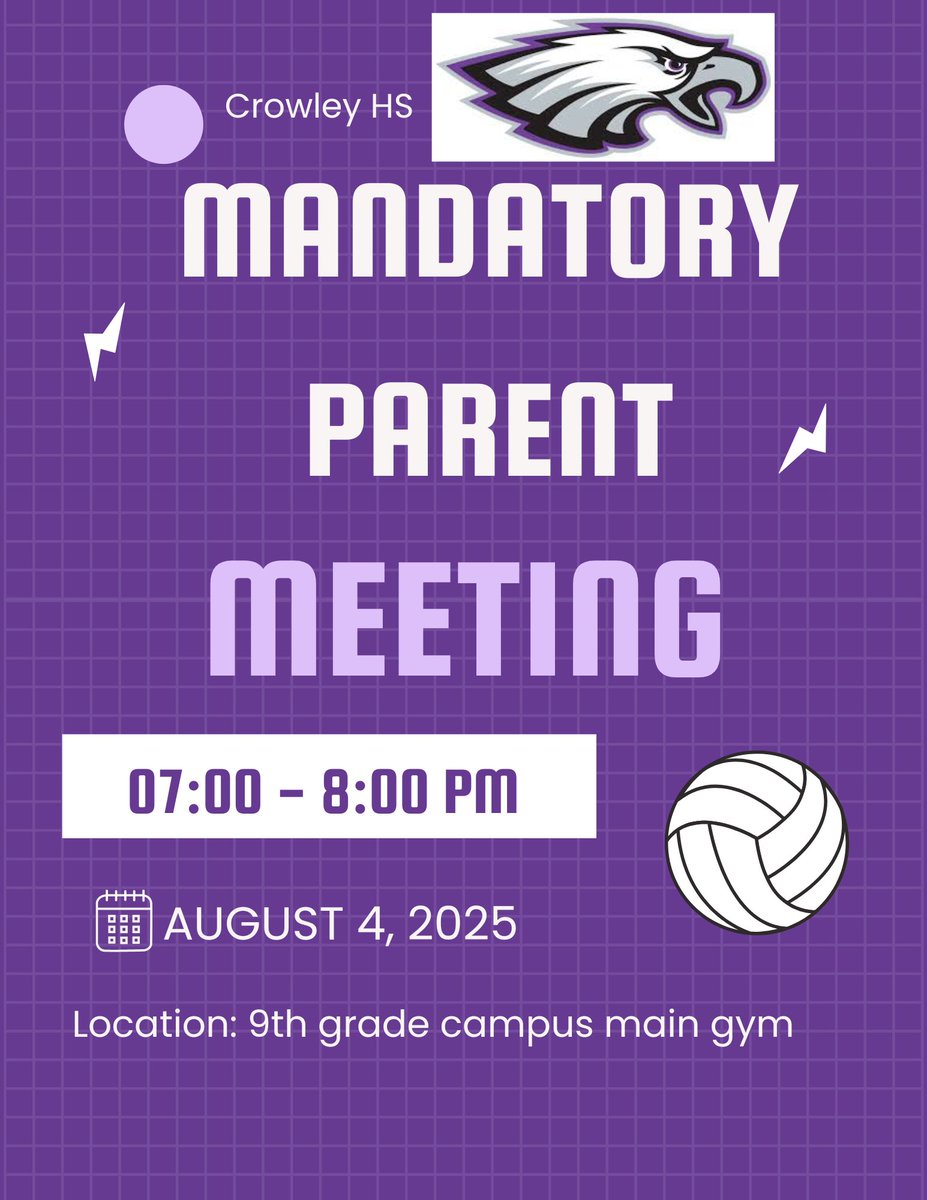 Crowley HS

MANDATORY

PARENT

MEETING

07:00 - 8:00 PM

AUGUST 4, 2025

Location: 9th grade campus main gym